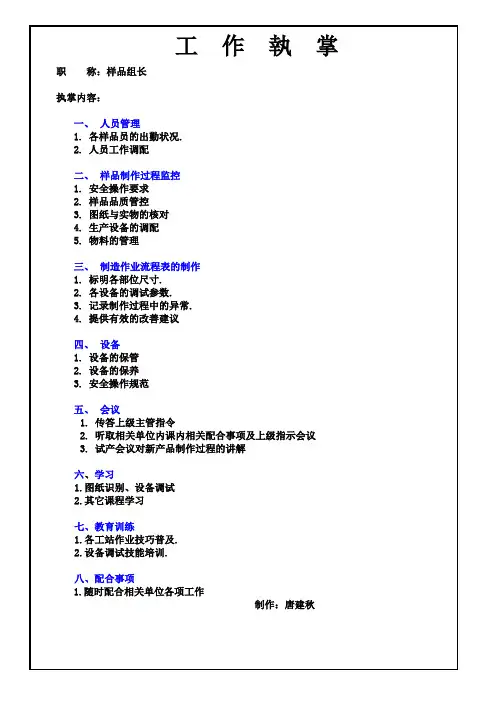 工 作 執 掌

职 称：样品组长

执掌内容：

一、 人员管理
1. 各样品员的出勤状况.
2. 人员工作调配

二、 样品制作过程监控
1. 安全操作要求
2. 样品品质管控
3. 图纸与实物的核对
4. 生产设备的调配
5. 物料的管理

三、 制造作业流程表的制作
1. 标明各部位尺寸.
2. 各设备的调试参数.
3. 记录制作过程中的异常.
4. 提供有效的改善建议

四、 设备
1. 设备的保管
2. 设备的保养
3. 安全操作规范

五、 会议
1. 传答上级主管指令
2. 听取相关单位内课内相关配合事项及上级指示会议
3. 试产会议对新产品制作过程的讲解

六、学习
1. 图纸识别、设备调试
2. 其它课程学习

七、教育训练
1. 各工站作业技巧普及.
2. 设备调试技能培训.

八、配合事项
1. 随时配合相关单位各项工作

制作：唐建秋